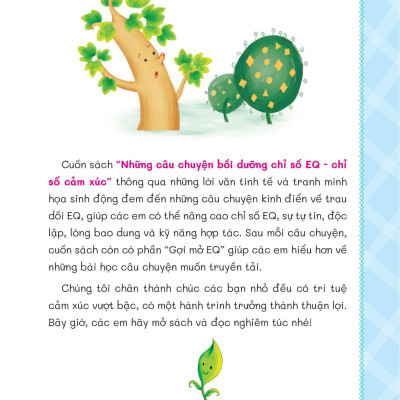 Cuốn sách "Những câu chuyện bồi dưỡng chỉ số EQ - chỉ số cảm xúc" thông qua những lời văn tinh tế và tranh minh họa sinh động đem đến những câu chuyện kinh điển về trau dồi EQ, giúp các em có thể nâng cao chỉ số EQ, sự tự tin, độc lập, lòng bao dung và kỹ năng hợp tác. Sau mỗi câu chuyện, cuốn sách còn có phần "Gợi mở EQ" giúp các em hiểu hơn về những bài học câu chuyện muốn truyền tải.

Chúng tôi chân thành chúc các bạn nhỏ đều có trí tuệ cảm xúc vượt bậc, có một hành trình trưởng thành thuận lợi. Bây giờ, các em hãy mở sách và đọc nghiêm túc nhé!